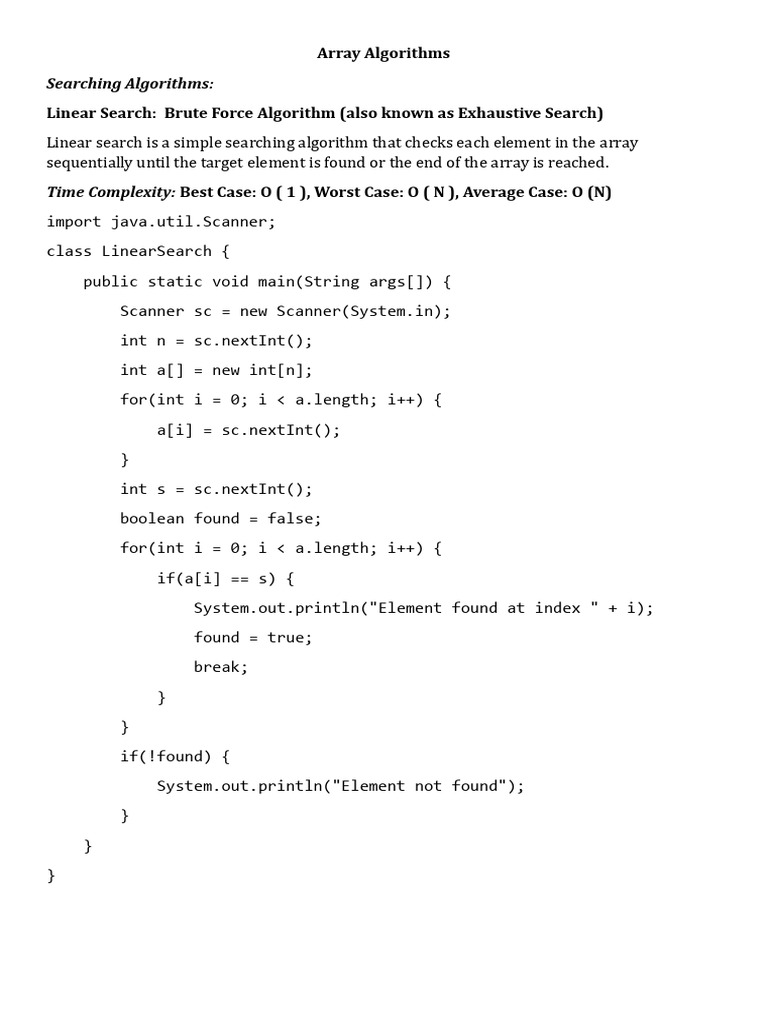 Array Algorithms

Searching Algorithms:

Linear Search: Brute Force Algorithm (also known as Exhaustive Search)

Linear search is a simple searching algorithm that checks each element in the array sequentially until the target element is found or the end of the array is reached.

Time Complexity: Best Case: O ( 1 ), Worst Case: O ( N ), Average Case: O (N)

import java.util.Scanner;

class LinearSearch {

    public static void main(String args[]) {

        Scanner sc = new Scanner(System.in);

        int n = sc.nextInt();

        int a[] = new int[n];

        for(int i = 0; i < a.length; i++) {

            a[i] = sc.nextInt();

        }

        int s = sc.nextInt();

        boolean found = false;

        for(int i = 0; i < a.length; i++) {

            if(a[i] == s) {

                System.out.println("Element found at index " + i);

                found = true;

                break;

            }

        }

        if(!found) {

            System.out.println("Element not found");

        }

    }

}